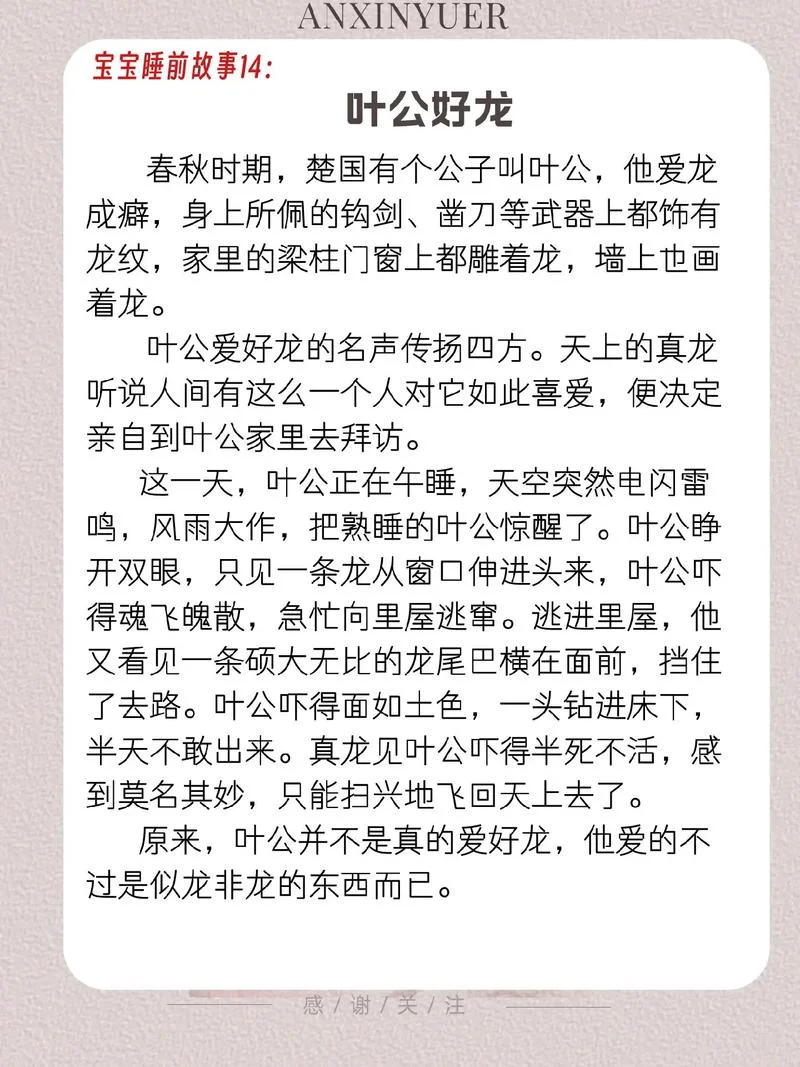 ANXINYUER

宝宝睡前故事14:

叶公好龙

春秋时期，楚国有个公子叫叶公，他爱龙成癖，身上所佩的钩剑、凿刀等武器上都饰有龙纹，家里的梁柱门窗上都雕着龙，墙上也画着龙。

叶公爱好龙的名声传扬四方。天上的真龙听说人间有这么一个人对它如此喜爱，便决定亲自到叶公家里去拜访。

这一天，叶公正在午睡，天空突然电闪雷鸣，风雨大作，把熟睡的叶公惊醒了。叶公睁开双眼，只见一条龙从窗口伸进头来，叶公吓得魂飞魄散，急忙向里屋逃窜。逃进里屋，他又看见一条硕大无比的龙尾巴横在面前，挡住了去路。叶公吓得面如土色，一头钻进床下，半天不敢出来。真龙见叶公吓得半死不活，感到莫名其妙，只能扫兴地飞回天上去了。

原来，叶公并不是真的爱好龙，他爱的不过是似龙非龙的东西而已。

感 / 谢 / 关 / 注